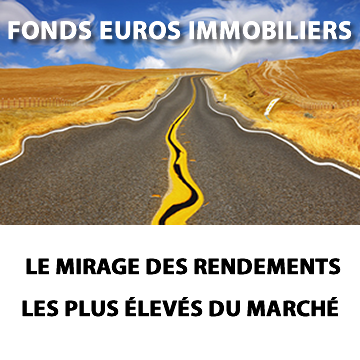 FONDS EUROS IMMOBILIERS

LE MIRAGE DES RENDEMENTS
LES PLUS ÉLEVÉS DU MARCHÉ